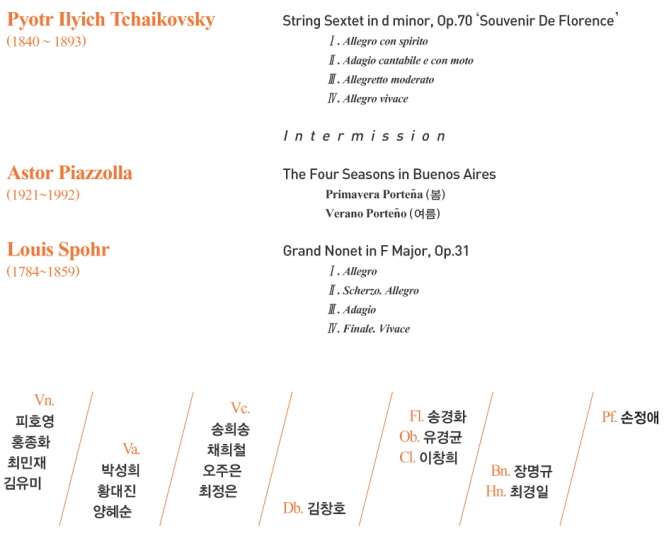 Pyotr Ilyich Tchaikovsky
(1840 ~ 1893)

String Sextet in d minor, Op.70 'Souvenir De Florence'
Ⅰ. Allegro con spirito
Ⅱ. Adagio cantabile e con moto
Ⅲ. Allegretto moderato
Ⅳ. Allegro vivace

Intermission

Astor Piazzolla
(1921~1992)

The Four Seasons in Buenos Aires
Primavera Porteña (봄)
Verano Porteño (여름)

Louis Spohr
(1784~1859)

Grand Nonet in F Major, Op.31
Ⅰ. Allegro
Ⅱ. Scherzo. Allegro
Ⅲ. Adagio
Ⅳ. Finale. Vivace

Vn.
피호영
홍종화
최민재
김유미

Va.
박성희
황대진
양혜순

Vc.
송희송
채희철
오주은
최정은

Db. 김창호

Fl. 송경화
Ob. 유경균
Cl. 이창희

Bn. 장명규
Hn. 최경일

Pf. 손정애